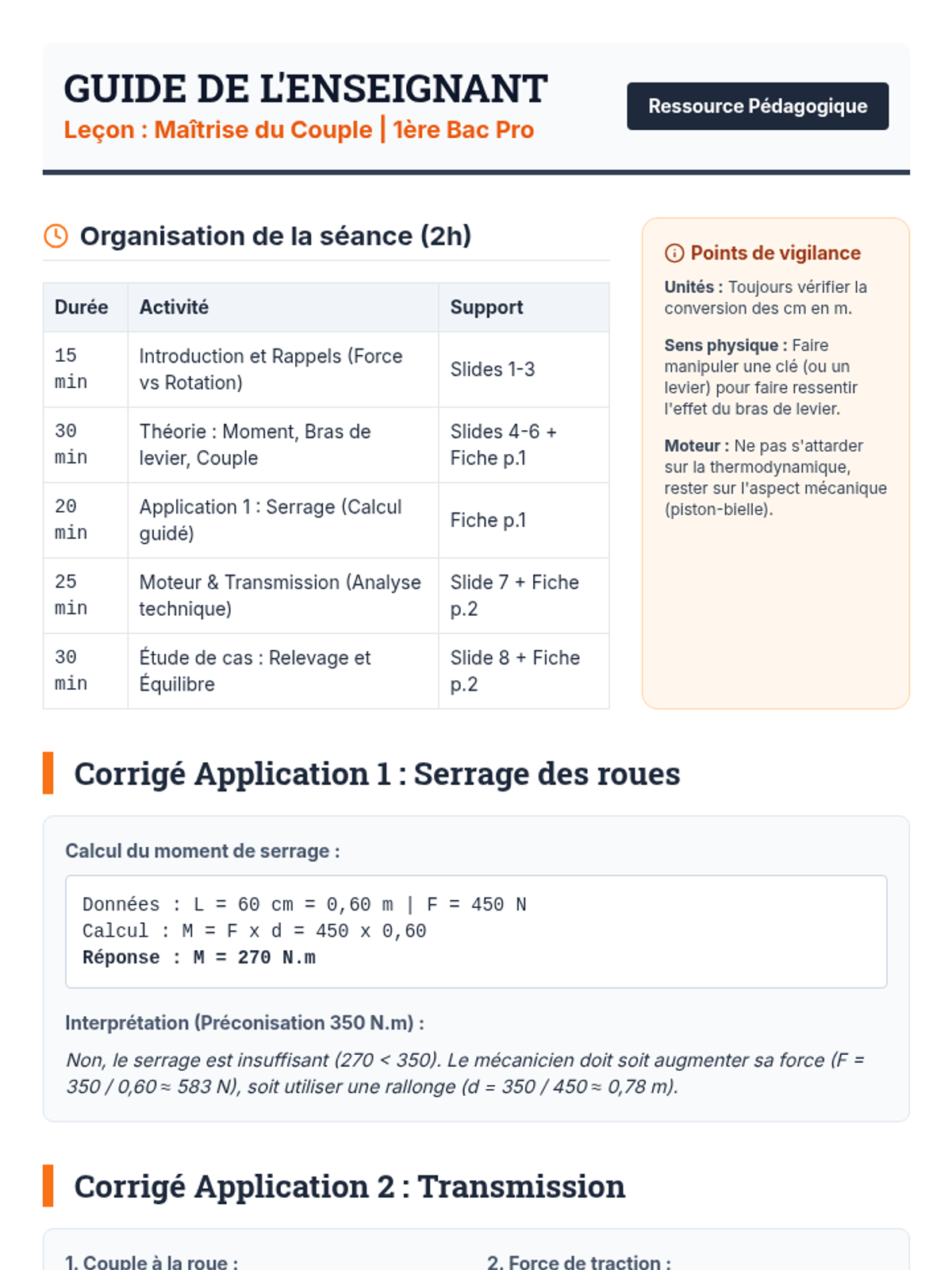 GUIDE DE L'ENSEIGNANT
Leçon : Maîtrise du Couple | 1ère Bac Pro

Ressource Pédagogique

Organisation de la séance (2h)

| Durée | Activité | Support |
|---|---|---|
| 15 min | Introduction et Rappels (Force vs Rotation) | Slides 1-3 |
| 30 min | Théorie : Moment, Bras de levier, Couple | Slides 4-6 + Fiche p.1 |
| 20 min | Application 1 : Serrage (Calcul guidé) | Fiche p.1 |
| 25 min | Moteur & Transmission (Analyse technique) | Slide 7 + Fiche p.2 |
| 30 min | Étude de cas : Relevage et Équilibre | Slide 8 + Fiche p.2 |

Points de vigilance

Unités : Toujours vérifier la conversion des cm en m.

Sens physique : Faire manipuler une clé (ou un levier) pour faire ressentir l'effet du bras de levier.

Moteur : Ne pas s'attarder sur la thermodynamique, rester sur l'aspect mécanique (piston-bielle).

Corrigé Application 1 : Serrage des roues

Calcul du moment de serrage :

Données : L = 60 cm = 0,60 m | F = 450 N
Calcul : M = F x d = 450 x 0,60
Réponse : M = 270 N.m

Interprétation (Préconisation 350 N.m) :

Non, le serrage est insuffisant (270 < 350). Le mécanicien doit soit augmenter sa force (F = 350 / 0,60 ≈ 583 N), soit utiliser une rallonge (d = 350 / 450 ≈ 0,78 m).

Corrigé Application 2 : Transmission

1. Couple à la roue :

2. Force de traction :